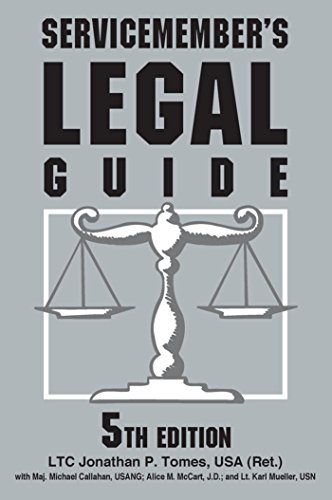 SERVICEMEMBER'S
LEGAL
GUIDE

5TH EDITION

LTC Jonathan P. Tomes, USA (Ret.)
with Maj. Michael Callahan, USANG; Alice M. McCart, J.D.; and Lt. Karl Mueller, USN